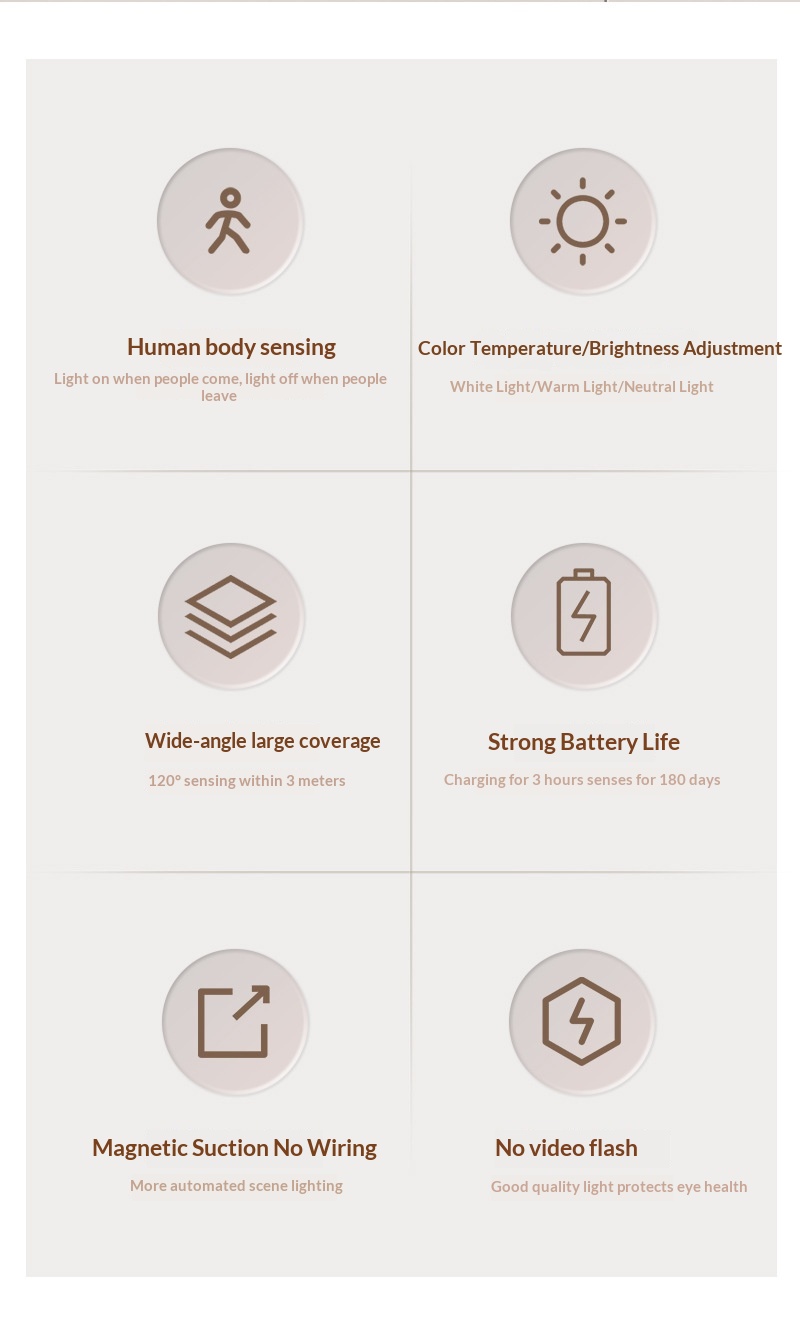 Human body sensing

Light on when people come, light off when people leave

Color Temperature/Brightness Adjustment

White Light/Warm Light/Neutral Light

Wide-angle large coverage

120° sensing within 3 meters

Strong Battery Life

Charging for 3 hours senses for 180 days

Magnetic Suction No Wiring

More automated scene lighting

No video flash

Good quality light protects eye health